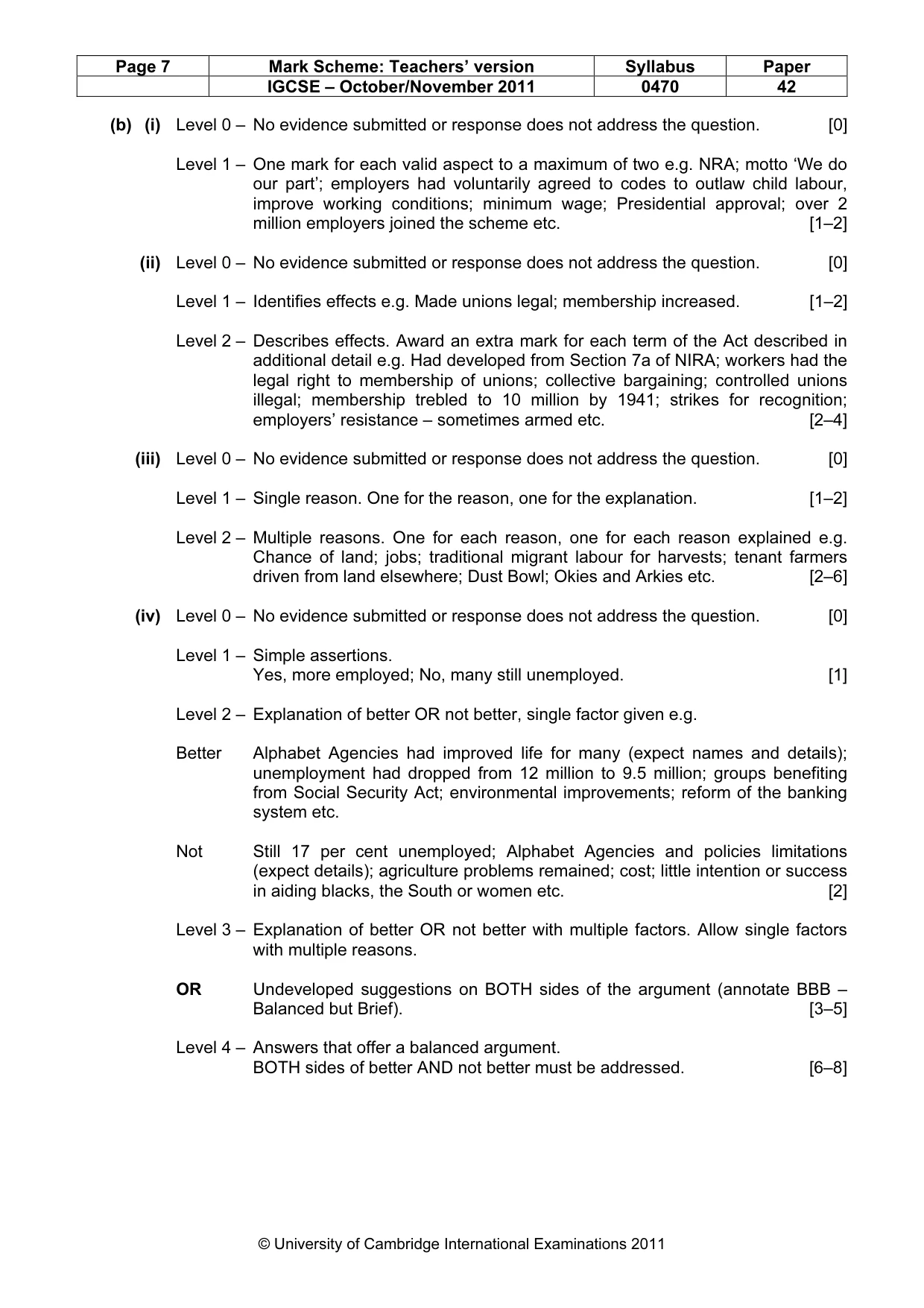 | Page 7 | Mark Scheme: Teachers' version | Syllabus | Paper |
|---|---|---|---|
| | IGCSE – October/November 2011 | 0470 | 42 |

(b) (i) Level 0 – No evidence submitted or response does not address the question. [0]

Level 1 – One mark for each valid aspect to a maximum of two e.g. NRA; motto 'We do our part'; employers had voluntarily agreed to codes to outlaw child labour, improve working conditions; minimum wage; Presidential approval; over 2 million employers joined the scheme etc. [1–2]

(ii) Level 0 – No evidence submitted or response does not address the question. [0]

Level 1 – Identifies effects e.g. Made unions legal; membership increased. [1–2]

Level 2 – Describes effects. Award an extra mark for each term of the Act described in additional detail e.g. Had developed from Section 7a of NIRA; workers had the legal right to membership of unions; collective bargaining; controlled unions illegal; membership trebled to 10 million by 1941; strikes for recognition; employers' resistance – sometimes armed etc. [2–4]

(iii) Level 0 – No evidence submitted or response does not address the question. [0]

Level 1 – Single reason. One for the reason, one for the explanation. [1–2]

Level 2 – Multiple reasons. One for each reason, one for each reason explained e.g. Chance of land; jobs; traditional migrant labour for harvests; tenant farmers driven from land elsewhere; Dust Bowl; Okies and Arkies etc. [2–6]

(iv) Level 0 – No evidence submitted or response does not address the question. [0]

Level 1 – Simple assertions.
Yes, more employed; No, many still unemployed. [1]

Level 2 – Explanation of better OR not better, single factor given e.g.

Better Alphabet Agencies had improved life for many (expect names and details); unemployment had dropped from 12 million to 9.5 million; groups benefiting from Social Security Act; environmental improvements; reform of the banking system etc.

Not Still 17 per cent unemployed; Alphabet Agencies and policies limitations (expect details); agriculture problems remained; cost; little intention or success in aiding blacks, the South or women etc. [2]

Level 3 – Explanation of better OR not better with multiple factors. Allow single factors with multiple reasons.

OR Undeveloped suggestions on BOTH sides of the argument (annotate BBB – Balanced but Brief). [3–5]

Level 4 – Answers that offer a balanced argument.
BOTH sides of better AND not better must be addressed. [6–8]

© University of Cambridge International Examinations 2011